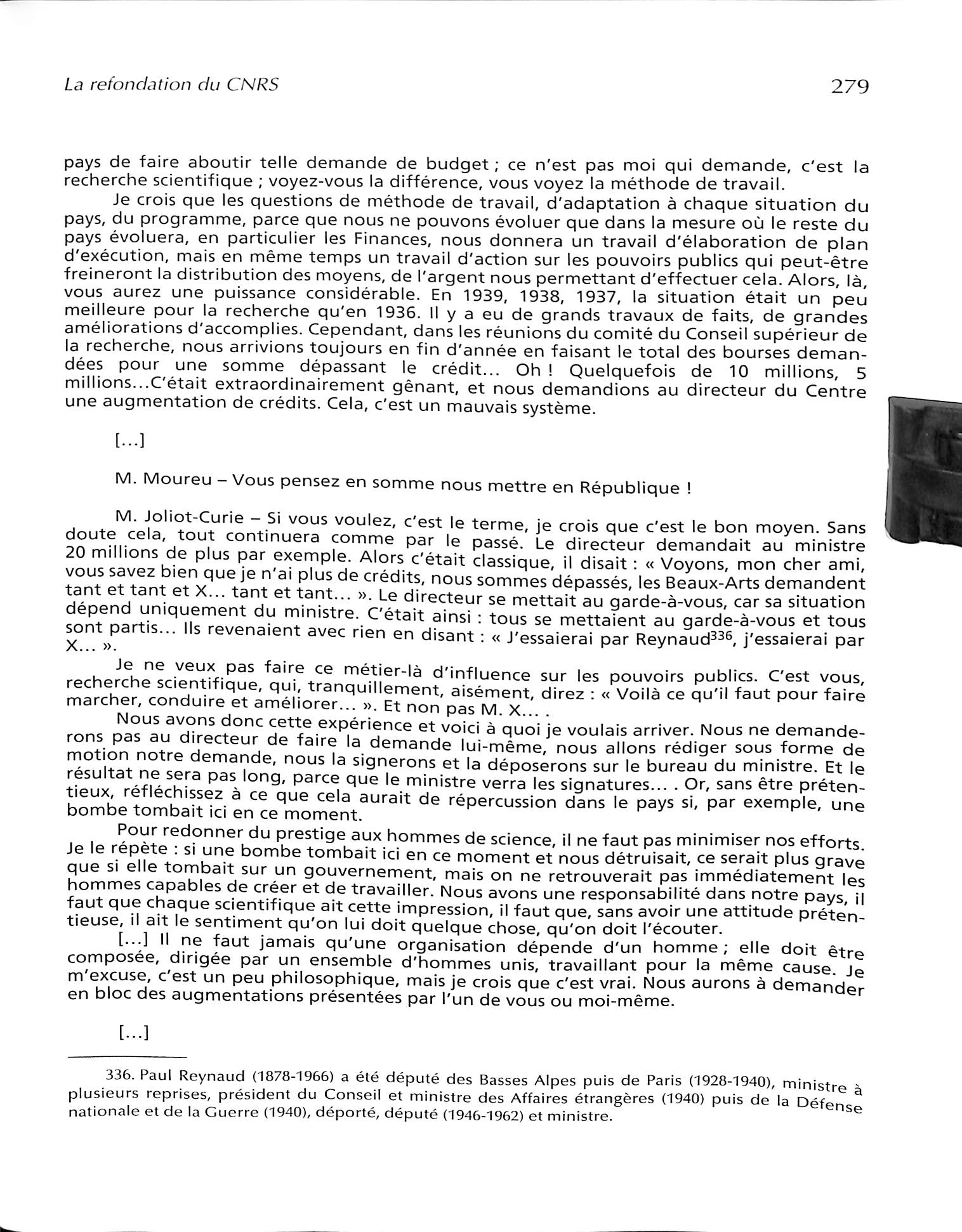 La refondation du CNRS

279

pays de faire aboutir telle demande de budget ; ce n'est pas moi qui demande, c'est la recherche scientifique ; voyez-vous la différence, vous voyez la méthode de travail.

Je crois que les questions de méthode de travail, d'adaptation à chaque situation du pays, du programme, parce que nous ne pouvons évoluer que dans la mesure où le reste du pays évoluera, en particulier les Finances, nous donnera un travail d'élaboration de plan d'exécution, mais en même temps un travail d'action sur les pouvoirs publics qui peut-être freineront la distribution des moyens, de l'argent nous permettant d'effectuer cela. Alors, là, vous aurez une puissance considérable. En 1939, 1938, 1937, la situation était un peu meilleure pour la recherche qu'en 1936. Il y a eu de grands travaux de faits, de grandes améliorations d'accomplies. Cependant, dans les réunions du comité du Conseil supérieur de la recherche, nous arrivions toujours en fin d'année en faisant le total des bourses demandées pour une somme dépassant le crédit… Oh ! Quelquefois de 10 millions, 5 millions…C'était extraordinairement gênant, et nous demandions au directeur du Centre une augmentation de crédits. Cela, c'est un mauvais système.

[…]

M. Moureu – Vous pensez en somme nous mettre en République !

M. Joliot-Curie – Si vous voulez, c'est le terme, je crois que c'est le bon moyen. Sans doute cela, tout continuera comme par le passé. Le directeur demandait au ministre 20 millions de plus par exemple. Alors c'était classique, il disait : « Voyons, mon cher ami, vous savez bien que je n'ai plus de crédits, nous sommes dépassés, les Beaux-Arts demandent tant et tant et X… tant et tant… ». Le directeur se mettait au garde-à-vous, car sa situation dépend uniquement du ministre. C'était ainsi : tous se mettaient au garde-à-vous et tous sont partis… Ils revenaient avec rien en disant : « J'essaierai par Reynaud$^{336}$, j'essaierai par X… ».

Je ne veux pas faire ce métier-là d'influence sur les pouvoirs publics. C'est vous, recherche scientifique, qui, tranquillement, aisément, direz : « Voilà ce qu'il faut pour faire marcher, conduire et améliorer… ». Et non pas M. X… .

Nous avons donc cette expérience et voici à quoi je voulais arriver. Nous ne demanderons pas au directeur de faire la demande lui-même, nous allons rédiger sous forme de motion notre demande, nous la signerons et la déposerons sur le bureau du ministre. Et le résultat ne sera pas long, parce que le ministre verra les signatures… . Or, sans être prétentieux, réfléchissez à ce que cela aurait de répercussion dans le pays si, par exemple, une bombe tombait ici en ce moment.

Pour redonner du prestige aux hommes de science, il ne faut pas minimiser nos efforts. Je le répète : si une bombe tombait ici en ce moment et nous détruisait, ce serait plus grave que si elle tombait sur un gouvernement, mais on ne retrouverait pas immédiatement les hommes capables de créer et de travailler. Nous avons une responsabilité dans notre pays, il faut que chaque scientifique ait cette impression, il faut que, sans avoir une attitude prétentieuse, il ait le sentiment qu'on lui doit quelque chose, qu'on doit l'écouter.

[…] Il ne faut jamais qu'une organisation dépende d'un homme ; elle doit être composée, dirigée par un ensemble d'hommes unis, travaillant pour la même cause. Je m'excuse, c'est un peu philosophique, mais je crois que c'est vrai. Nous aurons à demander en bloc des augmentations présentées par l'un de vous ou moi-même.

[…]

336. Paul Reynaud (1878-1966) a été député des Basses Alpes puis de Paris (1928-1940), ministre à plusieurs reprises, président du Conseil et ministre des Affaires étrangères (1940) puis de la Défense nationale et de la Guerre (1940), déporté, député (1946-1962) et ministre.